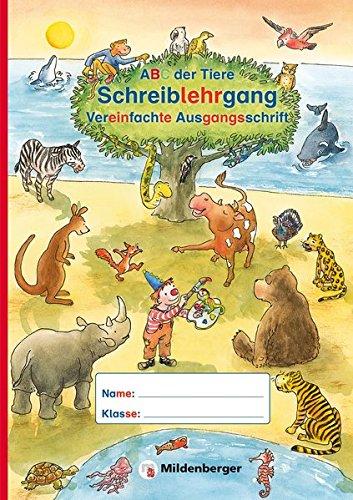 ABC der Tiere
Schreiblehrgang
Vereinfachte Ausgangsschrift

Name:
Klasse:

Mildenberger